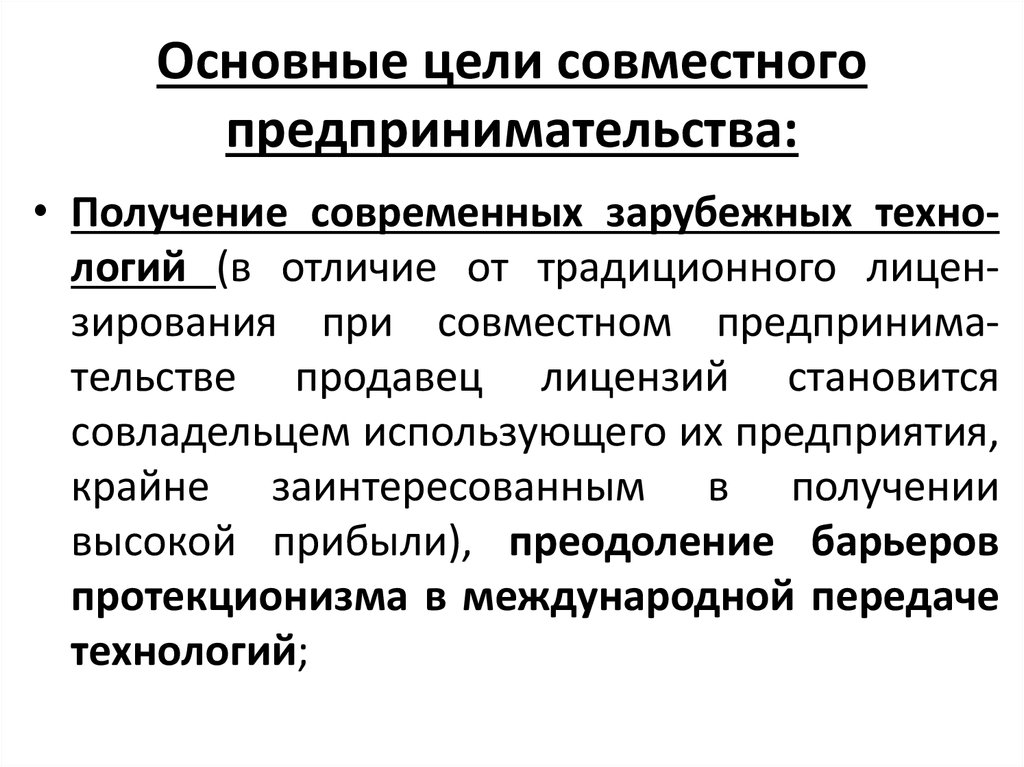 Основные цели совместного предпринимательства:

• Получение современных зарубежных технологий (в отличие от традиционного лицензирования при совместном предпринимательстве продавец лицензий становится совладельцем использующего их предприятия, крайне заинтересованным в получении высокой прибыли), преодоление барьеров протекционизма в международной передаче технологий;